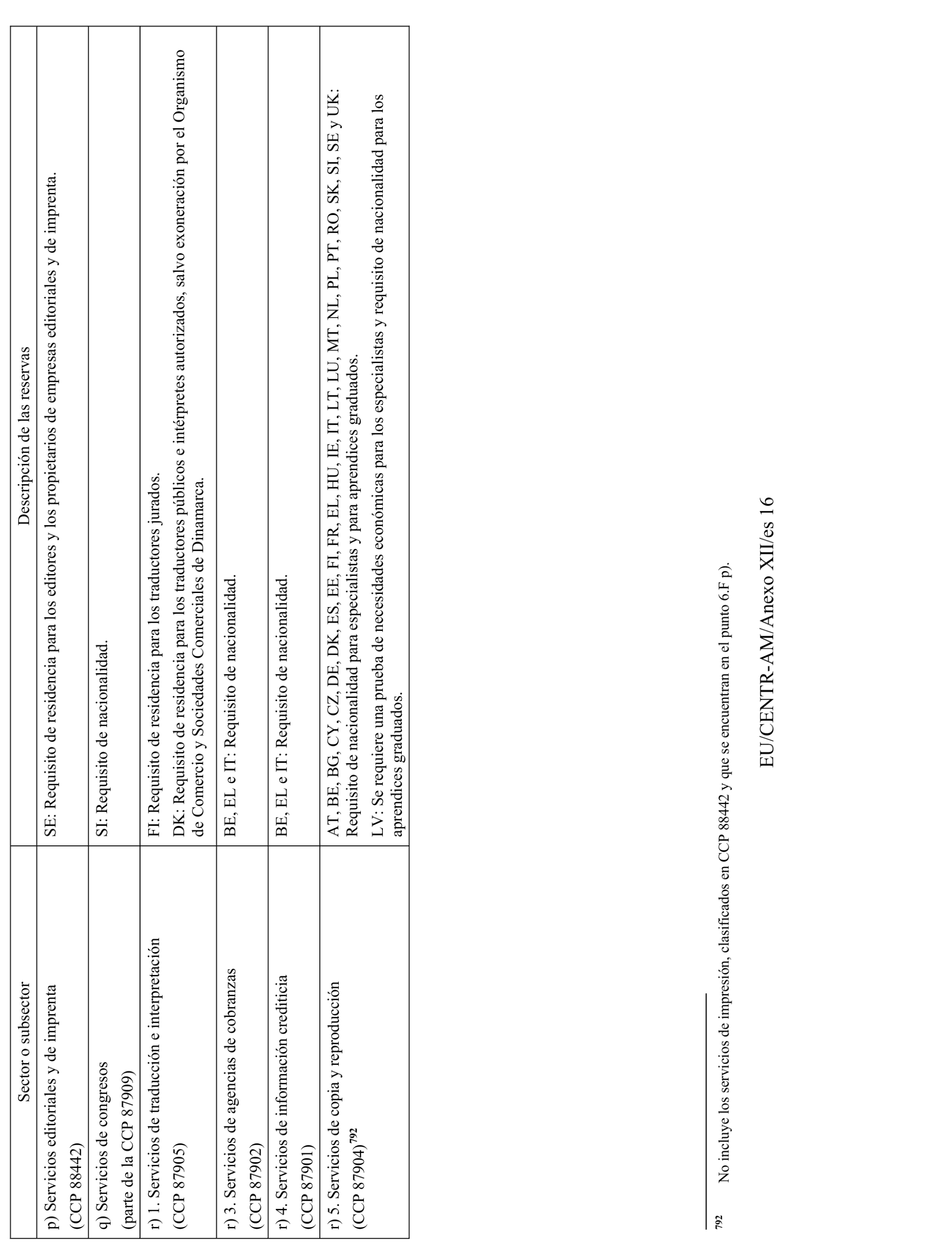 | Sector o subsector | Descripción de las reservas |
|---|---|
| p) Servicios editoriales y de imprenta (CCP 88442) | SE: Requisito de residencia para los editores y los propietarios de empresas editoriales y de imprenta. |
| q) Servicios de congresos (parte de la CCP 87909) | SI: Requisito de nacionalidad. |
| r) 1. Servicios de traducción e interpretación (CCP 87905) | FI: Requisito de residencia para los traductores jurados. DK: Requisito de residencia para los traductores públicos e intérpretes autorizados, salvo exoneración por el Organismo de Comercio y Sociedades Comerciales de Dinamarca. |
| r) 3. Servicios de agencias de cobranzas (CCP 87902) | BE, EL e IT: Requisito de nacionalidad. |
| r) 4. Servicios de información crediticia (CCP 87901) | BE, EL e IT: Requisito de nacionalidad. |
| r) 5. Servicios de copia y reproducción (CCP 87904)$^{792}$ | AT, BE, BG, CY, CZ, DE, DK, ES, EE, FI, FR, EL, HU, IE, IT, LT, LU, MT, NL, PL, PT, RO, SK, SI, SE y UK: Requisito de nacionalidad para especialistas y para aprendices graduados. LV: Se requiere una prueba de necesidades económicas para los especialistas y requisito de nacionalidad para los aprendices graduados. |

$^{792}$ No incluye los servicios de impresión, clasificados en CCP 88442 y que se encuentran en el punto 6.F p).

EU/CENTR-AM/Anexo XII/es 16